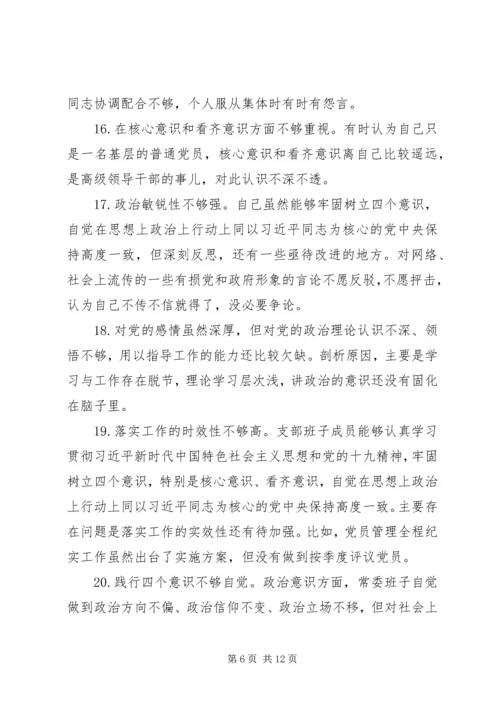 同志协调配合不够，个人服从集体时有时有怨言。

16. 在核心意识和看齐意识方面不够重视。有时认为自己只是一名基层的普通党员，核心意识和看齐意识离自己比较遥远，是高级领导干部的事儿，对此认识不深不透。

17. 政治敏锐性不够强。自己虽然能够牢固树立四个意识，自觉在思想上政治上行动上同以习近平同志为核心的党中央保持高度一致，但深刻反思，还有一些亟待改进的地方。对网络、社会上流传的一些有损党和政府形象的言论不愿反驳，不愿抨击，认为自己不传不信就得了，没必要争论。

18. 对党的感情虽然深厚，但对党的政治理论认识不深、领悟不够，用以指导工作的能力还比较欠缺。剖析原因，主要是学习与工作存在脱节，理论学习层次浅，讲政治的意识还没有固化在脑子里。

19. 落实工作的时效性不够高。支部班子成员能够认真学习贯彻习近平新时代中国特色社会主义思想和党的十九精神，牢固树立四个意识，特别是核心意识、看齐意识，自觉在思想上政治上行动上同以习近平同志为核心的党中央保持高度一致。主要存在问题是落实工作的实效性还有待加强。比如，党员管理全程纪实工作虽然出台了实施方案，但没有做到按季度评议党员。

20. 践行四个意识不够自觉。政治意识方面，常委班子自觉做到政治方向不偏、政治信仰不变、政治立场不移，但对社会上

第 6 页 共 12 页